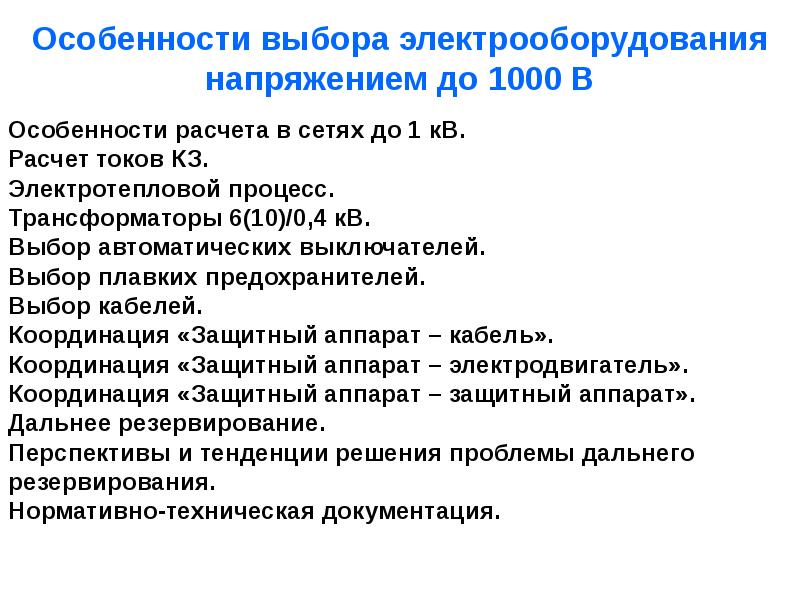 Особенности выбора электрооборудования напряжением до 1000 В

Особенности расчета в сетях до 1 кВ.
Расчет токов КЗ.
Электротепловой процесс.
Трансформаторы 6(10)/0,4 кВ.
Выбор автоматических выключателей.
Выбор плавких предохранителей.
Выбор кабелей.
Координация «Защитный аппарат – кабель».
Координация «Защитный аппарат – электродвигатель».
Координация «Защитный аппарат – защитный аппарат».
Дальнее резервирование.
Перспективы и тенденции решения проблемы дальнего резервирования.
Нормативно-техническая документация.